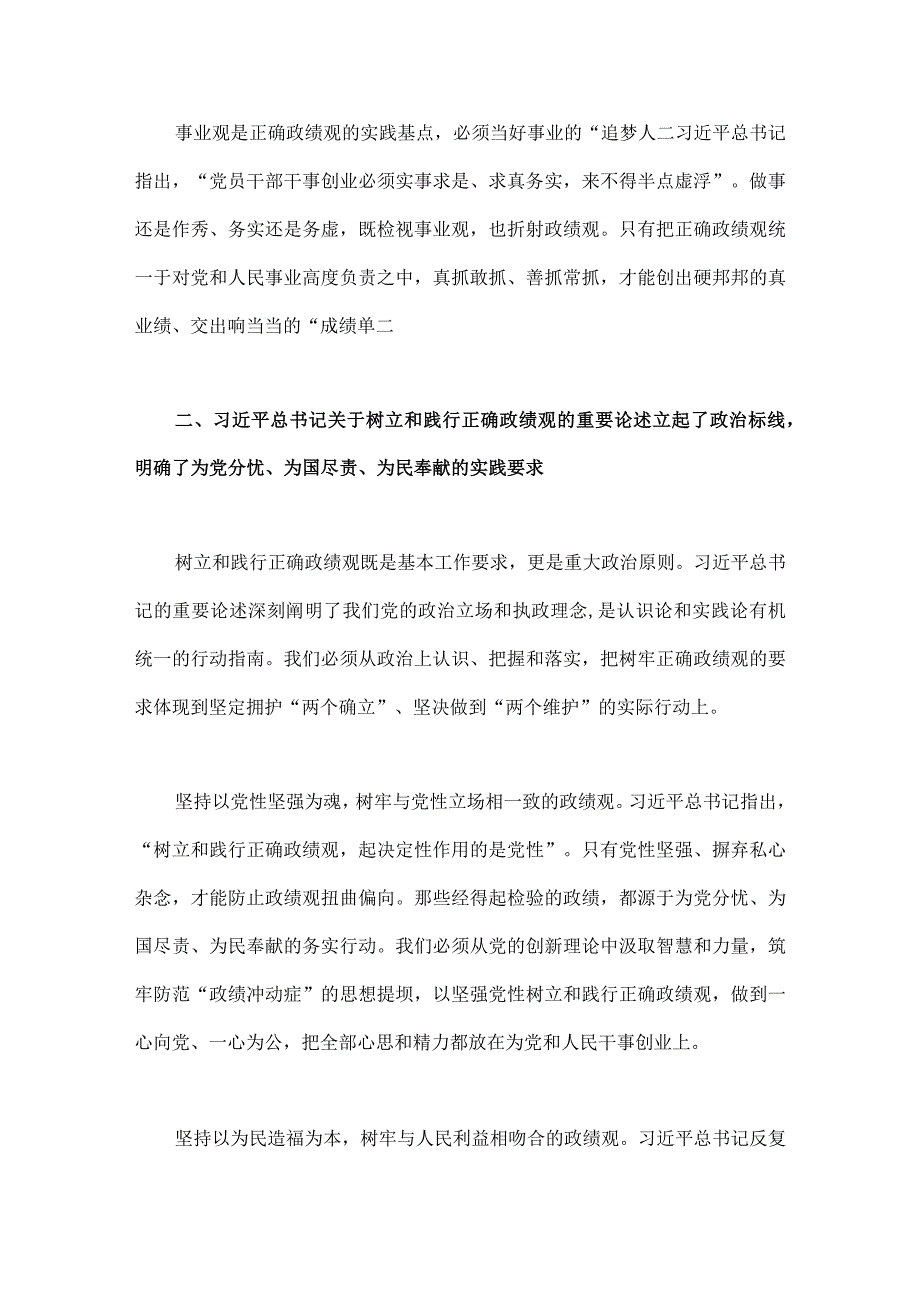 事业观是正确政绩观的实践基点，必须当好事业的“追梦人二习近平总书记指出，“党员干部干事创业必须实事求是、求真务实，来不得半点虚浮”。做事还是作秀、务实还是务虚，既检视事业观，也折射政绩观。只有把正确政绩观统一于对党和人民事业高度负责之中，真抓敢抓、善抓常抓，才能创出硬邦邦的真业绩、交出响当当的“成绩单二

二、习近平总书记关于树立和践行正确政绩观的重要论述立起了政治标线，明确了为党分忧、为国尽责、为民奉献的实践要求

树立和践行正确政绩观既是基本工作要求，更是重大政治原则。习近平总书记的重要论述深刻阐明了我们党的政治立场和执政理念，是认识论和实践论有机统一的行动指南。我们必须从政治上认识、把握和落实，把树牢正确政绩观的要求体现到坚定拥护“两个确立”、坚决做到“两个维护”的实际行动上。

坚持以党性坚强为魂，树牢与党性立场相一致的政绩观。习近平总书记指出，“树立和践行正确政绩观，起决定性作用的是党性”。只有党性坚强、摒弃私心杂念，才能防止政绩观扭曲偏向。那些经得起检验的政绩，都源于为党分忧、为国尽责、为民奉献的务实行动。我们必须从党的创新理论中汲取智慧和力量，筑牢防范“政绩冲动症”的思想提坝，以坚强党性树立和践行正确政绩观，做到一心向党、一心为公，把全部心思和精力都放在为党和人民干事创业上。

坚持以为民造福为本，树牢与人民利益相吻合的政绩观。习近平总书记反复